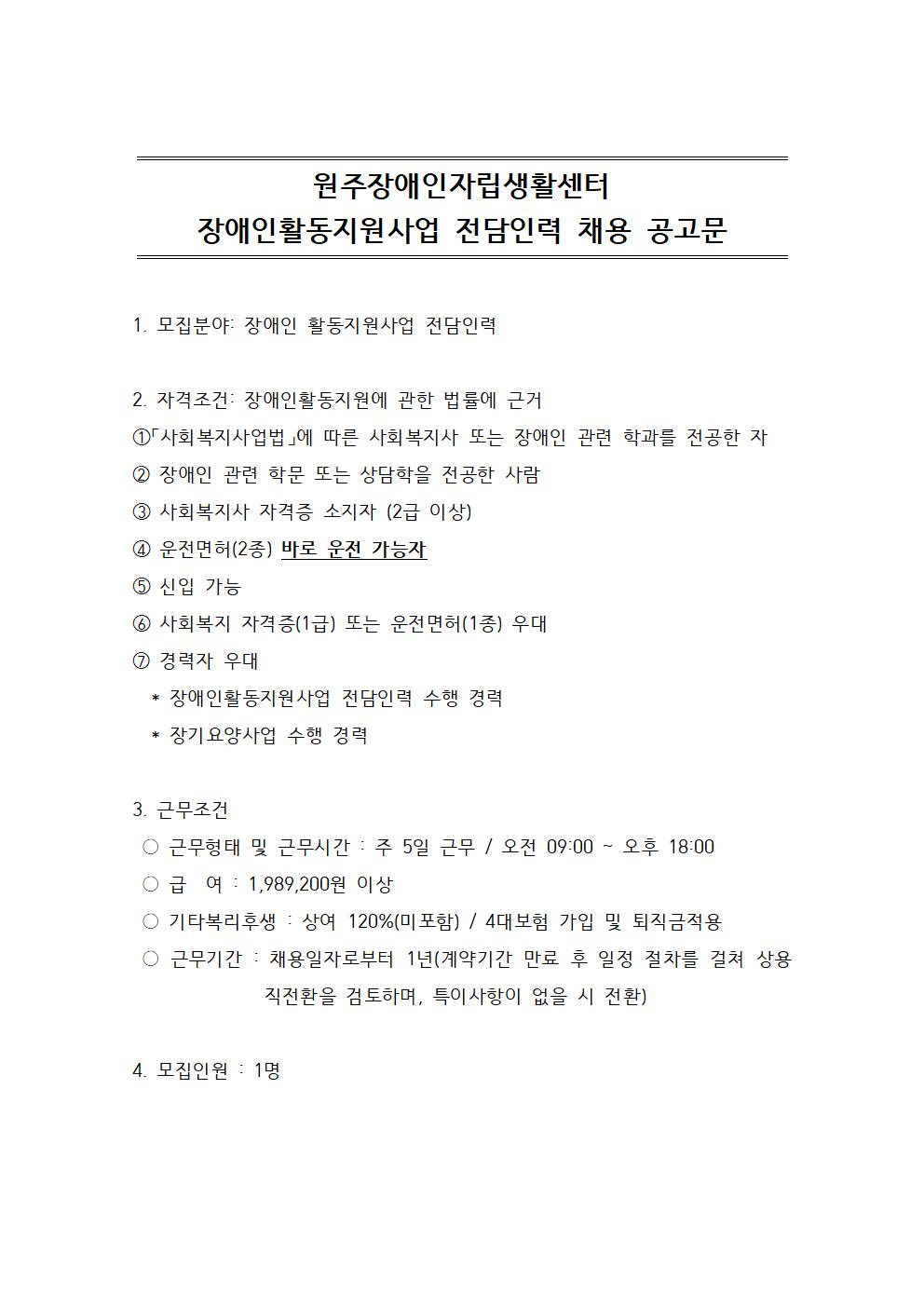 원주장애인자립생활센터
장애인활동지원사업 전담인력 채용 공고문

1. 모집분야: 장애인 활동지원사업 전담인력

2. 자격조건: 장애인활동지원에 관한 법률에 근거
①「사회복지사업법」에 따른 사회복지사 또는 장애인 관련 학과를 전공한 자
② 장애인 관련 학문 또는 상담학을 전공한 사람
③ 사회복지사 자격증 소지자 (2급 이상)
④ 운전면허(2종) 바로 운전 가능자
⑤ 신입 가능
⑥ 사회복지 자격증(1급) 또는 운전면허(1종) 우대
⑦ 경력자 우대
* 장애인활동지원사업 전담인력 수행 경력
* 장기요양사업 수행 경력

3. 근무조건
○ 근무형태 및 근무시간 : 주 5일 근무 / 오전 09:00 ~ 오후 18:00
○ 급 여 : 1,989,200원 이상
○ 기타복리후생 : 상여 120%(미포함) / 4대보험 가입 및 퇴직금적용
○ 근무기간 : 채용일자로부터 1년(계약기간 만료 후 일정 절차를 걸쳐 상용직전환을 검토하며, 특이사항이 없을 시 전환)

4. 모집인원 : 1명